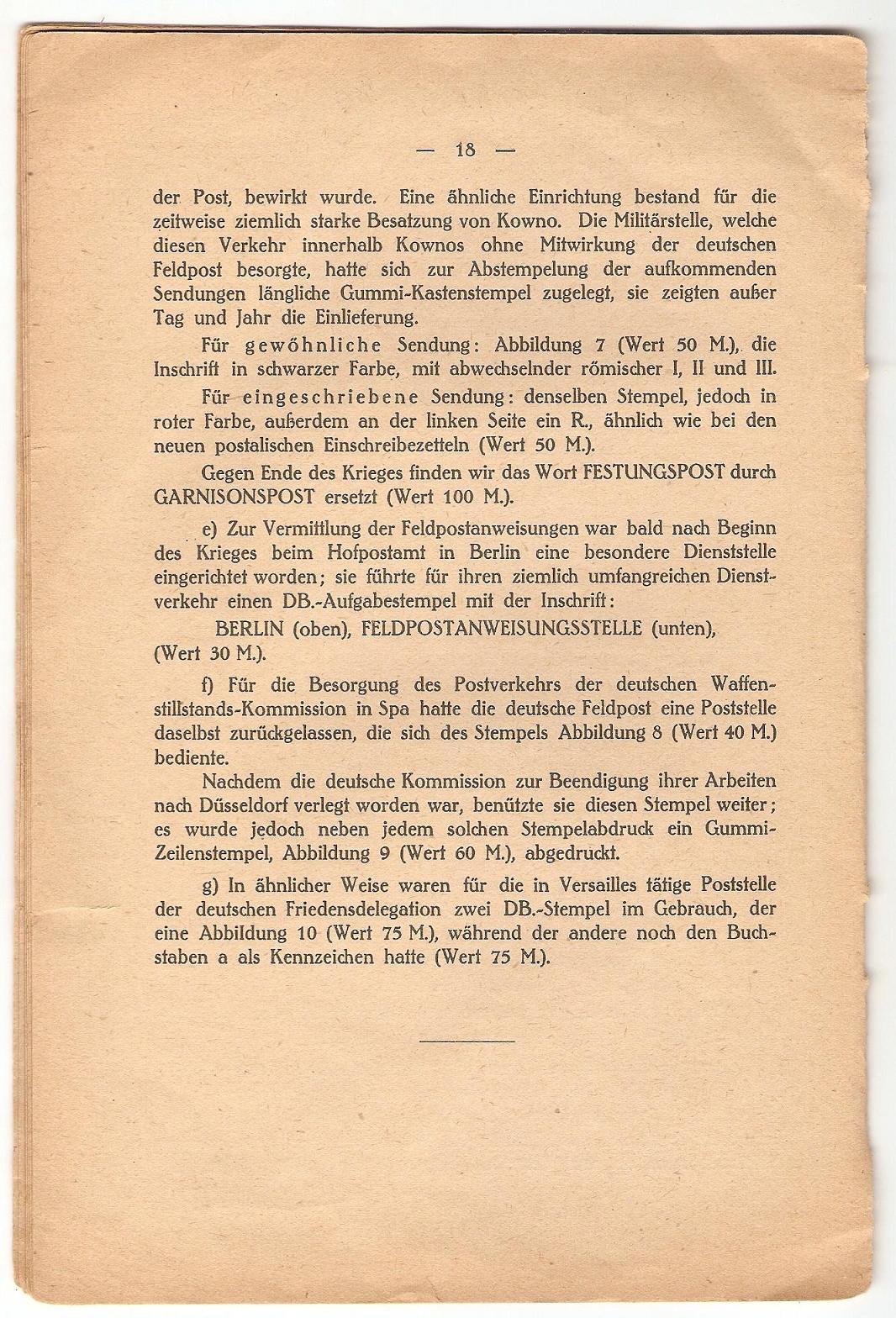 — 18 —

der Post, bewirkt wurde. Eine ähnliche Einrichtung bestand für die zeitweise ziemlich starke Besatzung von Kowno. Die Militärstelle, welche diesen Verkehr innerhalb Kownos ohne Mitwirkung der deutschen Feldpost besorgte, hatte sich zur Abstempelung der aufkommenden Sendungen längliche Gummi-Kastenstempel zugelegt, sie zeigten außer Tag und Jahr die Einlieferung.

Für gewöhnliche Sendung: Abbildung 7 (Wert 50 M.), die Inschrift in schwarzer Farbe, mit abwechselnder römischer I, II und III.

Für eingeschriebene Sendung: denselben Stempel, jedoch in roter Farbe, außerdem an der linken Seite ein R., ähnlich wie bei den neuen postalischen Einschreibezetteln (Wert 50 M.).

Gegen Ende des Krieges finden wir das Wort FESTUNGSPOST durch GARNISONSPOST ersetzt (Wert 100 M.).

e) Zur Vermittlung der Feldpostanweisungen war bald nach Beginn des Krieges beim Hofpostamt in Berlin eine besondere Dienststelle eingerichtet worden; sie führte für ihren ziemlich umfangreichen Dienstverkehr einen DB.-Aufgabestempel mit der Inschrift:

BERLIN (oben), FELDPOSTANWEISUNGSSTELLE (unten), (Wert 30 M.).

f) Für die Besorgung des Postverkehrs der deutschen Waffenstillstands-Kommission in Spa hatte die deutsche Feldpost eine Poststelle daselbst zurückgelassen, die sich des Stempels Abbildung 8 (Wert 40 M.) bediente.

Nachdem die deutsche Kommission zur Beendigung ihrer Arbeiten nach Düsseldorf verlegt worden war, benützte sie diesen Stempel weiter; es wurde jedoch neben jedem solchen Stempelabdruck ein Gummi-Zeilenstempel, Abbildung 9 (Wert 60 M.), abgedruckt.

g) In ähnlicher Weise waren für die in Versailles tätige Poststelle der deutschen Friedensdelegation zwei DB.-Stempel im Gebrauch, der eine Abbildung 10 (Wert 75 M.), während der andere noch den Buchstaben a als Kennzeichen hatte (Wert 75 M.).